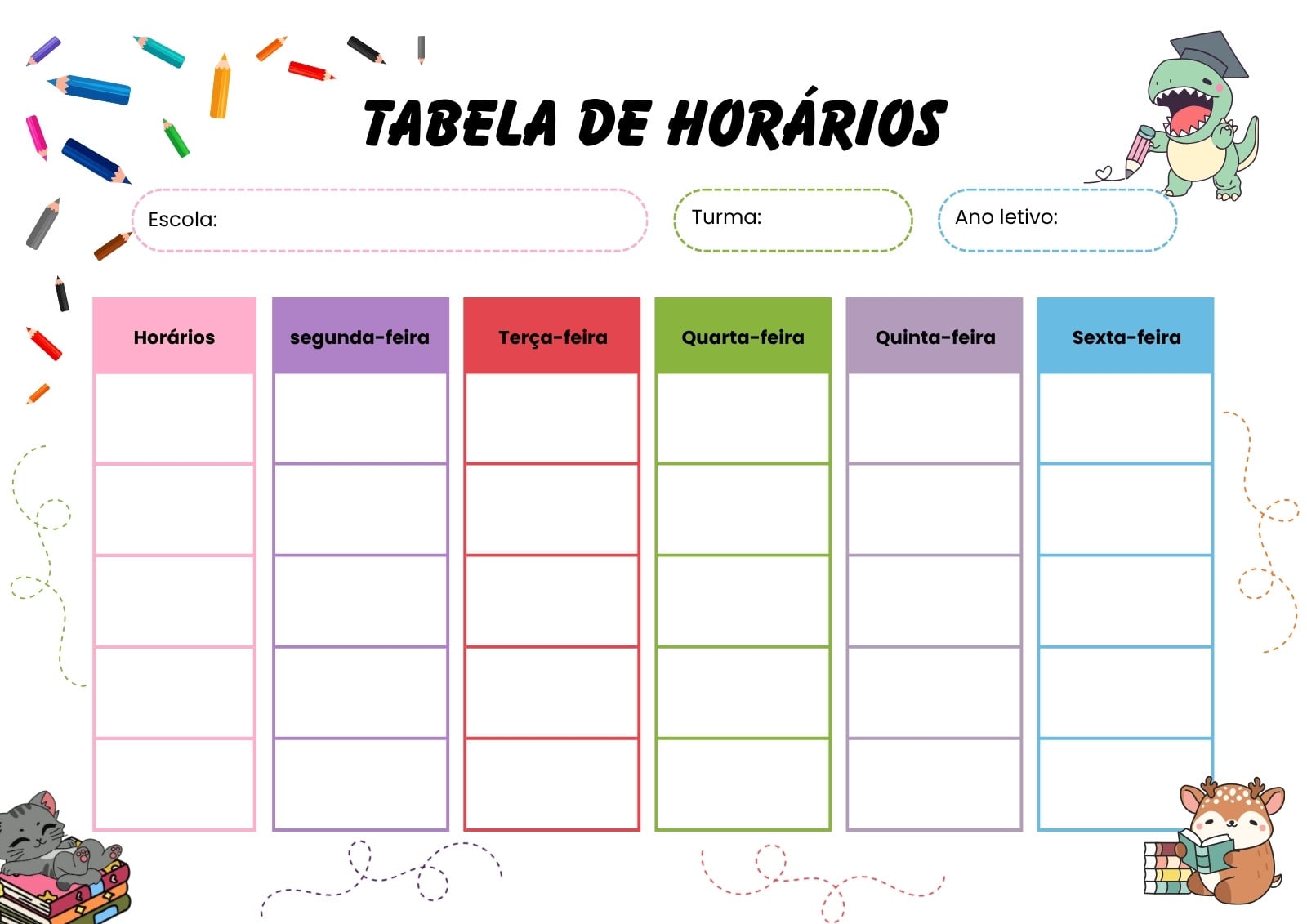 TABELA DE HORÁRIOS

Escola:

Turma:

Ano letivo:

| Horários | segunda-feira | Terça-feira | Quarta-feira | Quinta-feira | Sexta-feira |
|---|---|---|---|---|---|
| | | | | | |
| | | | | | |
| | | | | | |
| | | | | | |
| | | | | | |